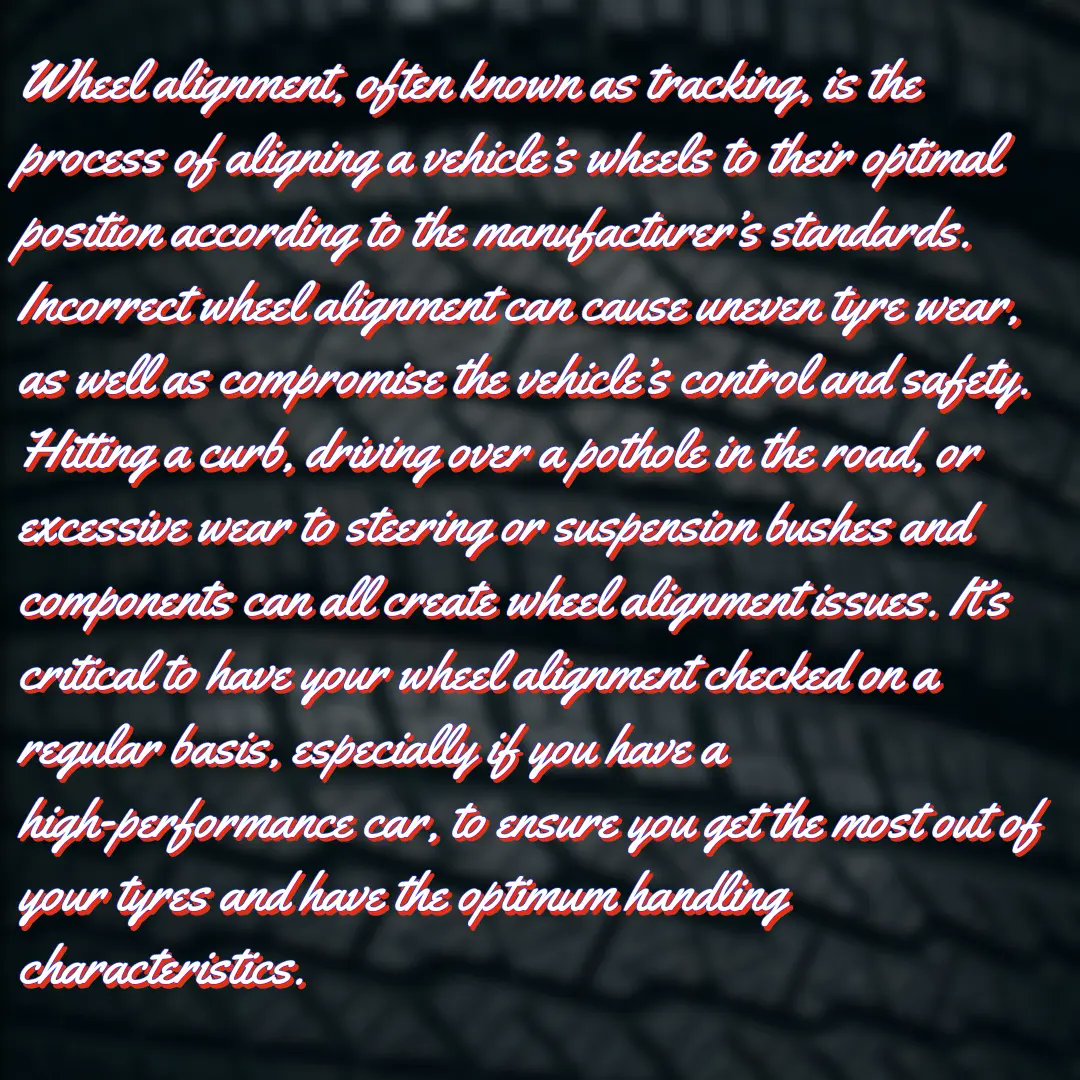 Wheel alignment, often known as tracking, is the process of aligning a vehicle's wheels to their optimal position according to the manufacturer's standards. Incorrect wheel alignment can cause uneven tyre wear, as well as compromise the vehicle's control and safety. Hitting a curb, driving over a pothole in the road, or excessive wear to steering or suspension bushes and components can all create wheel alignment issues. It's critical to have your wheel alignment checked on a regular basis, especially if you have a high-performance car, to ensure you get the most out of your tyres and have the optimum handling characteristics.